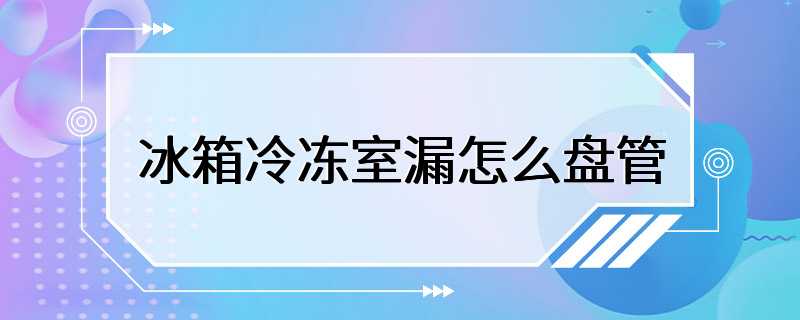 冰箱冷冻室漏怎么盘管